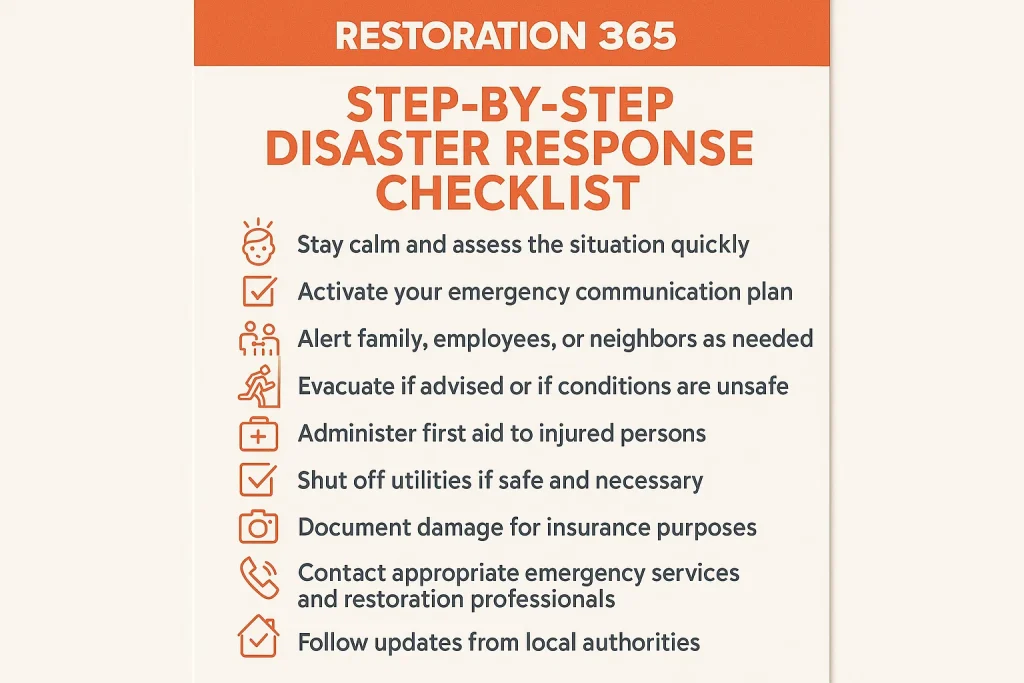 RESTORATION 365

STEP-BY-STEP DISASTER RESPONSE CHECKLIST

Stay calm and assess the situation quickly

Activate your emergency communication plan

Alert family, employees, or neighbors as needed

Evacuate if advised or if conditions are unsafe

Administer first aid to injured persons

Shut off utilities if safe and necessary

Document damage for insurance purposes

Contact appropriate emergency services and restoration professionals

Follow updates from local authorities